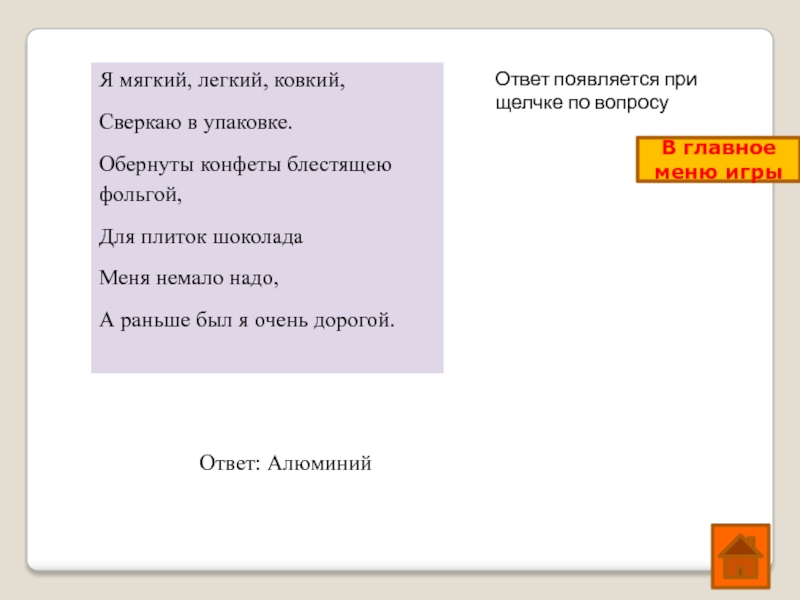 Я мягкий, легкий, ковкий,

Сверкаю в упаковке.

Обернуты конфеты блестящею фольгой,

Для плиток шоколада

Меня немало надо,

А раньше был я очень дорогой.

Ответ появляется при щелчке по вопросу

В главное меню игры

Ответ: Алюминий